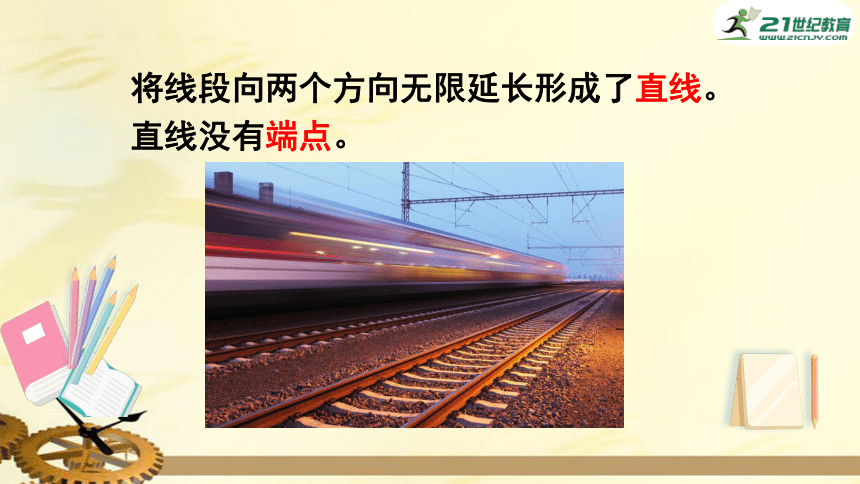 21世纪教育
www.21cnjy.com

将线段向两个方向无限延长形成了直线。
直线没有端点。